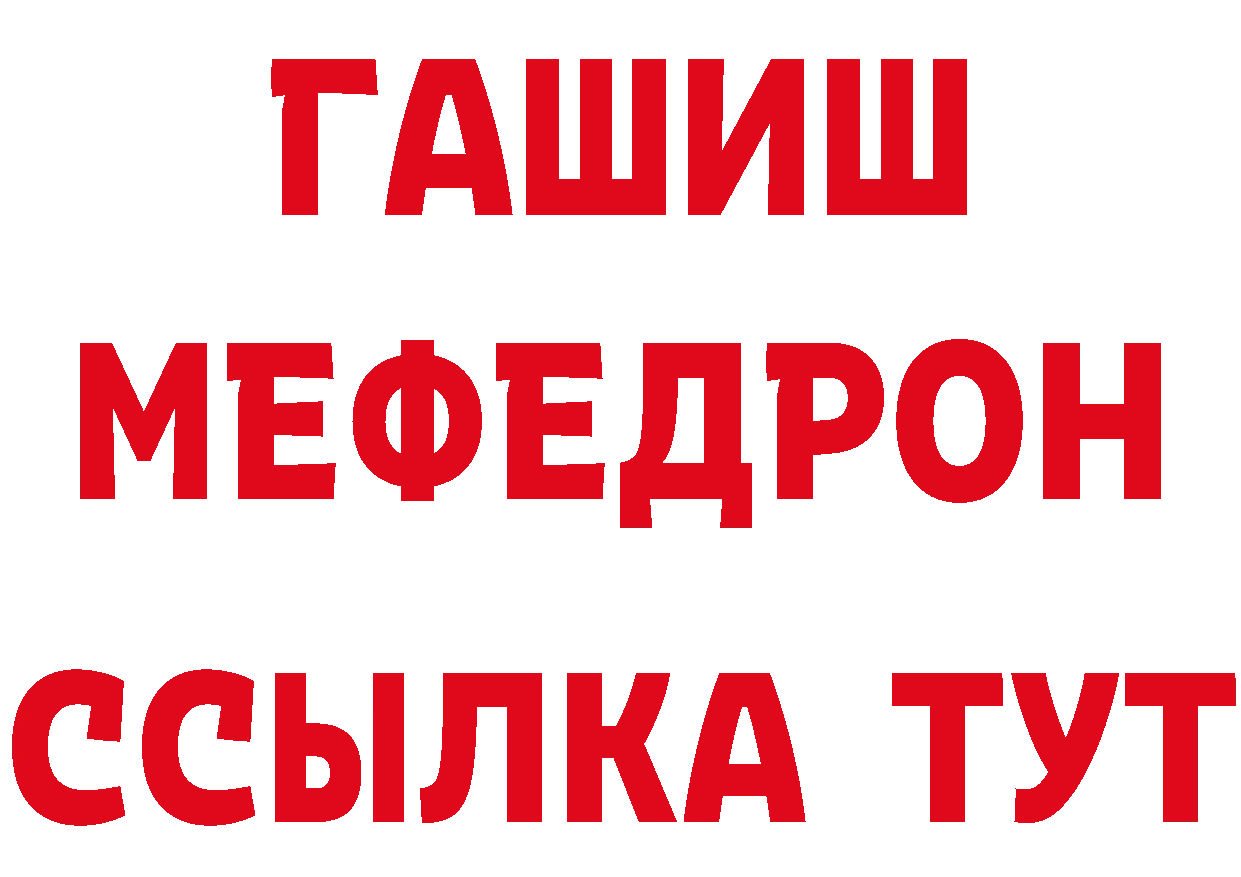 ГАШИШ
МЕФЕДРОН
ССЫЛКА ТУТ